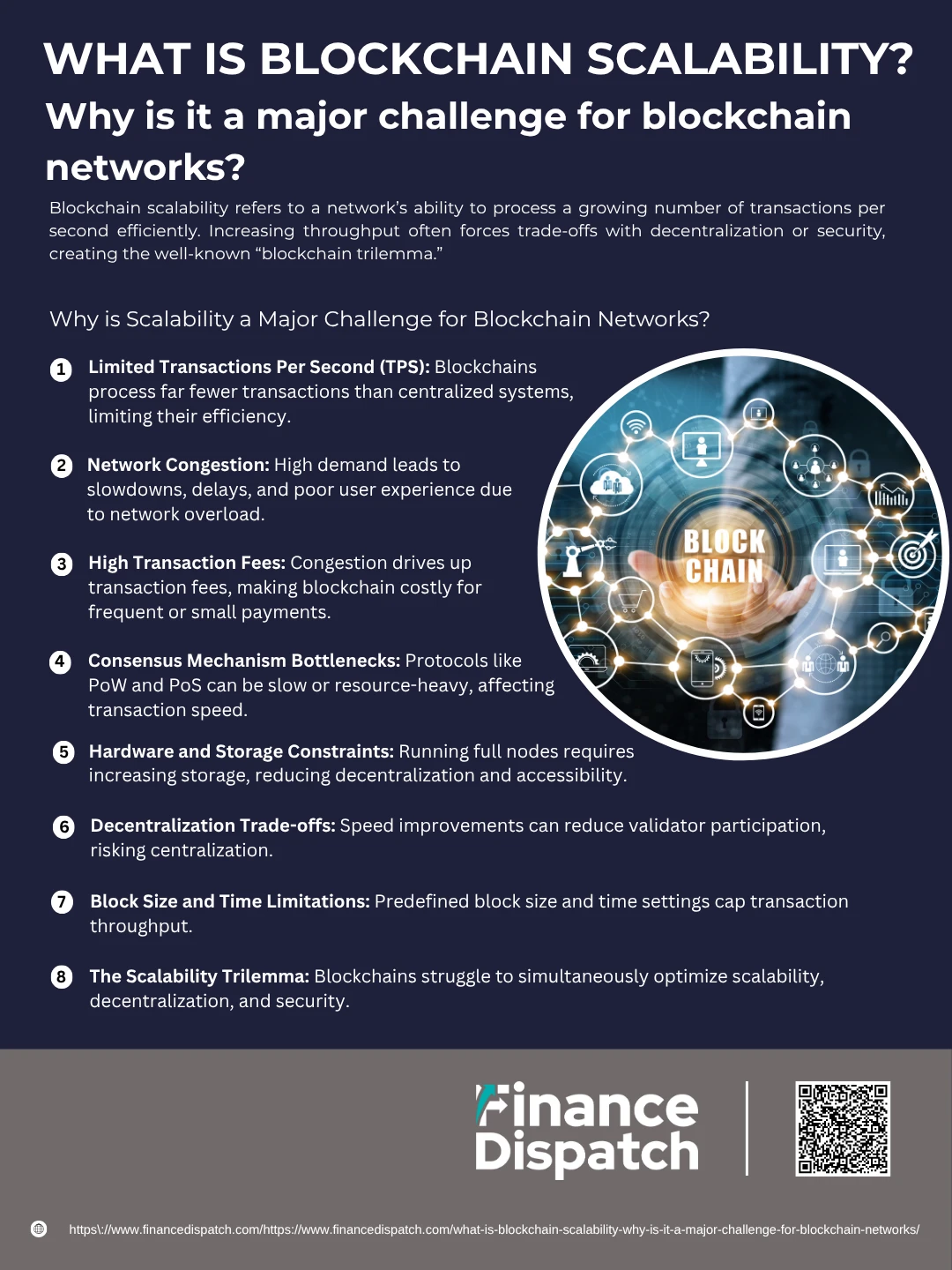 WHAT IS BLOCKCHAIN SCALABILITY?
Why is it a major challenge for blockchain networks?

Blockchain scalability refers to a network's ability to process a growing number of transactions per second efficiently. Increasing throughput often forces trade-offs with decentralization or security, creating the well-known "blockchain trilemma."

Why is Scalability a Major Challenge for Blockchain Networks?

1 Limited Transactions Per Second (TPS): Blockchains process far fewer transactions than centralized systems, limiting their efficiency.

2 Network Congestion: High demand leads to slowdowns, delays, and poor user experience due to network overload.

3 High Transaction Fees: Congestion drives up transaction fees, making blockchain costly for frequent or small payments.

4 Consensus Mechanism Bottlenecks: Protocols like PoW and PoS can be slow or resource-heavy, affecting transaction speed.

5 Hardware and Storage Constraints: Running full nodes requires increasing storage, reducing decentralization and accessibility.

6 Decentralization Trade-offs: Speed improvements can reduce validator participation, risking centralization.

7 Block Size and Time Limitations: Predefined block size and time settings cap transaction throughput.

8 The Scalability Trilemma: Blockchains struggle to simultaneously optimize scalability, decentralization, and security.

BLOCK CHAIN

Finance Dispatch

https\://www.financedispatch.com/https://www.financedispatch.com/what-is-blockchain-scalability-why-is-it-a-major-challenge-for-blockchain-networks/